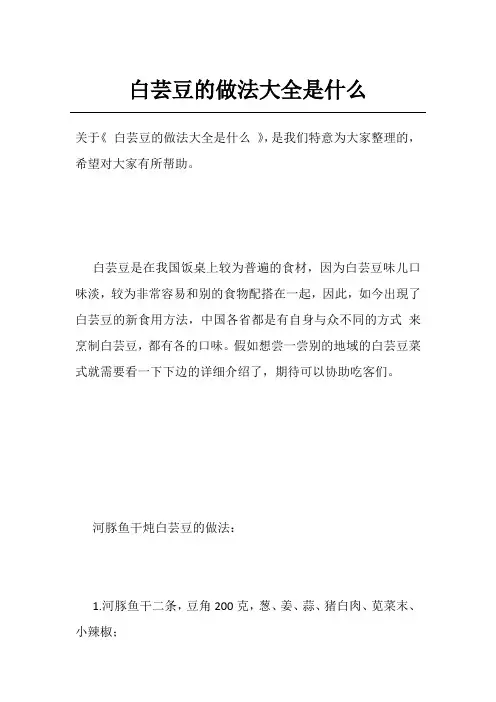 白芸豆的做法大全是什么

关于《 白芸豆的做法大全是什么 》，是我们特意为大家整理的，希望对大家有所帮助。

白芸豆是在我国饭桌上较为普遍的食材，因为白芸豆味儿口味淡，较为非常容易和别的食物配搭在一起，因此，如今出现了白芸豆的新食用方法，中国各省都是有自身与众不同的方式 来烹制白芸豆，都有各的口味。假如想尝一尝别的地域的白芸豆菜式就需要看一下下边的详细介绍了，期待可以协助吃客们。

河豚鱼干炖白芸豆的做法：

1.河豚鱼干二条，豆角 200 克，葱、姜、蒜、猪白肉、苋菜末、小辣椒；